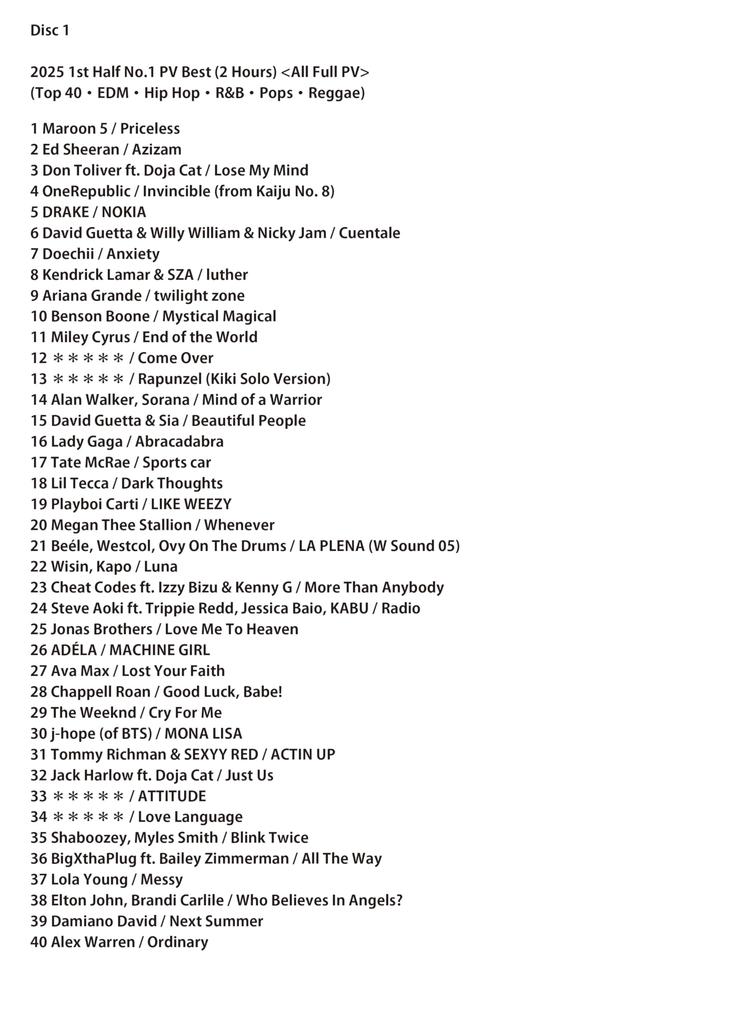 Disc 1

2025 1st Half No.1 PV Best (2 Hours) <All Full PV>
(Top 40・EDM・Hip Hop・R&B・Pops・Reggae)

1 Maroon 5 / Priceless
2 Ed Sheeran / Azizam
3 Don Toliver ft. Doja Cat / Lose My Mind
4 OneRepublic / Invincible (from Kaiju No. 8)
5 DRAKE / NOKIA
6 David Guetta & Willy William & Nicky Jam / Cuentale
7 Doechii / Anxiety
8 Kendrick Lamar & SZA / luther
9 Ariana Grande / twilight zone
10 Benson Boone / Mystical Magical
11 Miley Cyrus / End of the World
12 ＊＊＊＊＊ / Come Over
13 ＊＊＊＊＊ / Rapunzel (Kiki Solo Version)
14 Alan Walker, Sorana / Mind of a Warrior
15 David Guetta & Sia / Beautiful People
16 Lady Gaga / Abracadabra
17 Tate McRae / Sports car
18 Lil Tecca / Dark Thoughts
19 Playboi Carti / LIKE WEEZY
20 Megan Thee Stallion / Whenever
21 Beéle, Westcol, Ovy On The Drums / LA PLENA (W Sound 05)
22 Wisin, Kapo / Luna
23 Cheat Codes ft. Izzy Bizu & Kenny G / More Than Anybody
24 Steve Aoki ft. Trippie Redd, Jessica Baio, KABU / Radio
25 Jonas Brothers / Love Me To Heaven
26 ADÉLA / MACHINE GIRL
27 Ava Max / Lost Your Faith
28 Chappell Roan / Good Luck, Babe!
29 The Weeknd / Cry For Me
30 j-hope (of BTS) / MONA LISA
31 Tommy Richman & SEXYY RED / ACTIN UP
32 Jack Harlow ft. Doja Cat / Just Us
33 ＊＊＊＊＊ / ATTITUDE
34 ＊＊＊＊＊ / Love Language
35 Shaboozey, Myles Smith / Blink Twice
36 BigXthaPlug ft. Bailey Zimmerman / All The Way
37 Lola Young / Messy
38 Elton John, Brandi Carlile / Who Believes In Angels?
39 Damiano David / Next Summer
40 Alex Warren / Ordinary